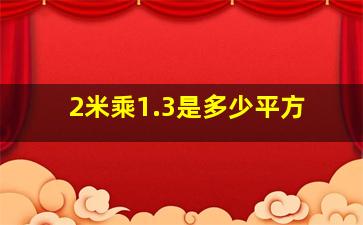 2米乘1.3是多少平方